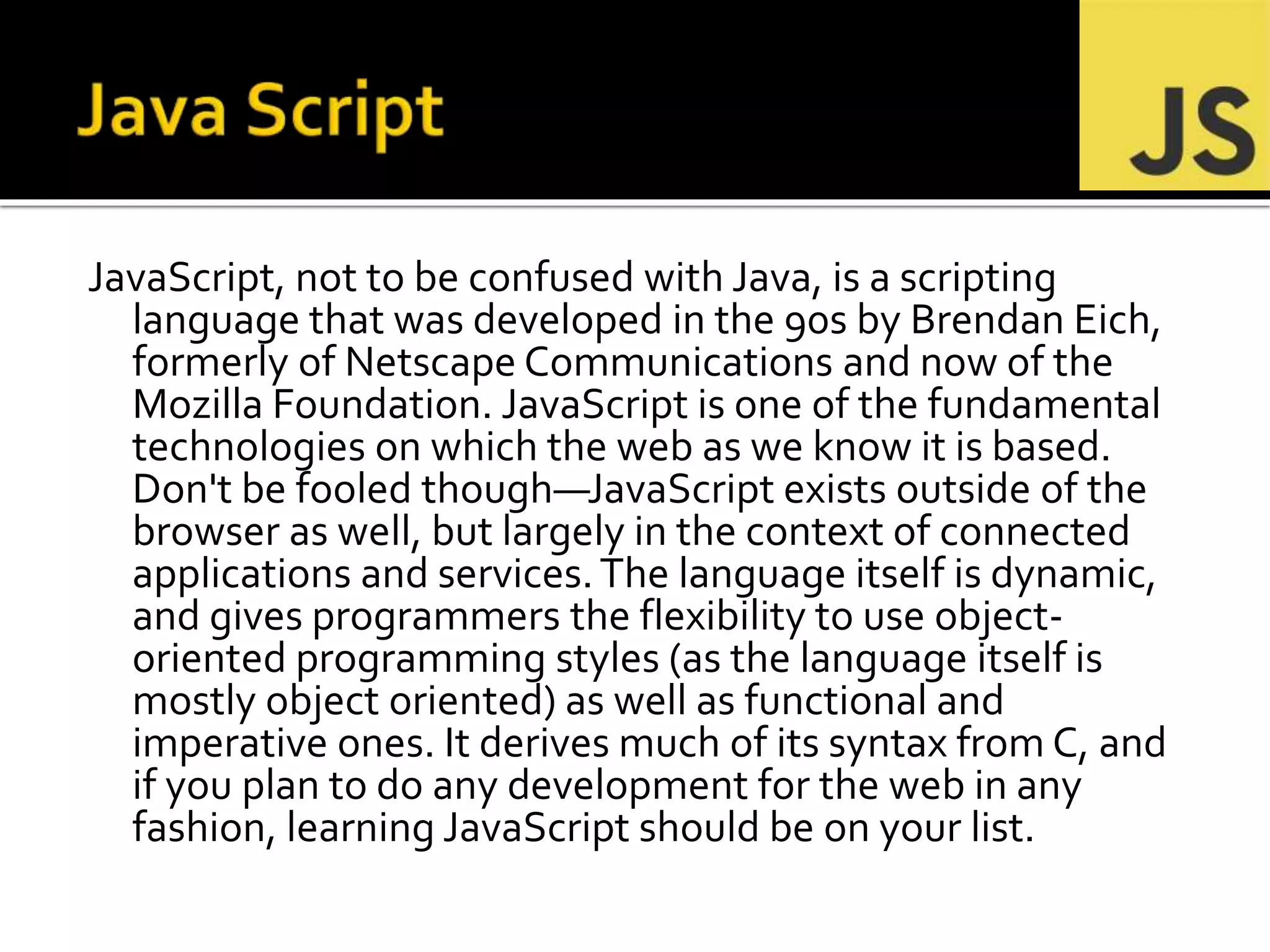 Java Script

JS

JavaScript, not to be confused with Java, is a scripting language that was developed in the 90s by Brendan Eich, formerly of Netscape Communications and now of the Mozilla Foundation. JavaScript is one of the fundamental technologies on which the web as we know it is based. Don't be fooled though—JavaScript exists outside of the browser as well, but largely in the context of connected applications and services. The language itself is dynamic, and gives programmers the flexibility to use object-oriented programming styles (as the language itself is mostly object oriented) as well as functional and imperative ones. It derives much of its syntax from C, and if you plan to do any development for the web in any fashion, learning JavaScript should be on your list.